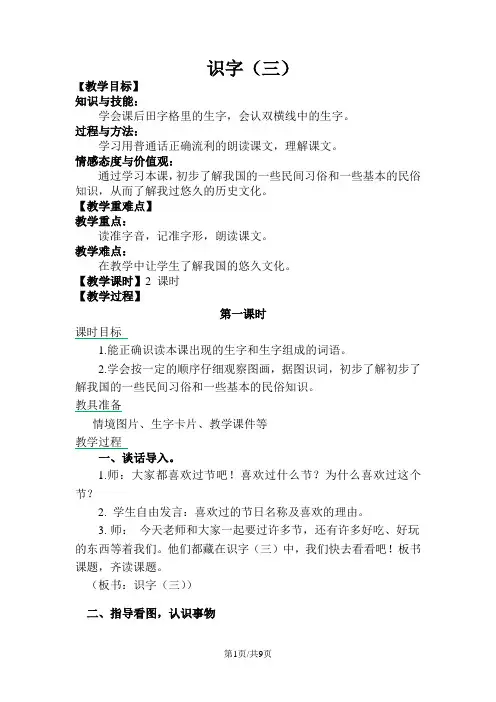 识字（三）

【教学目标】

知识与技能：

学会课后田字格里的生字，会认双横线中的生字。

过程与方法：

学习用普通话正确流利的朗读课文，理解课文。

情感态度与价值观：

通过学习本课，初步了解我国的一些民间习俗和一些基本的民俗知识，从而了解我过悠久的历史文化。

【教学重难点】

教学重点：

读准字音，记准字形，朗读课文。

教学难点：

在教学中让学生了解我国的悠久文化。

【教学课时】2 课时

【教学过程】

第一课时

课时目标

1.能正确识读本课出现的生字和生字组成的词语。

2.学会按一定的顺序仔细观察图画，据图识词，初步了解初步了解我国的一些民间习俗和一些基本的民俗知识。

教具准备

情境图片、生字卡片、教学课件等

教学过程

一、谈话导入。

1.师：大家都喜欢过节吧！喜欢过什么节？为什么喜欢过这个节？

2. 学生自由发言：喜欢过的节日名称及喜欢的理由。

3. 师： 今天老师和大家一起要过许多节，还有许多好吃、好玩的东西等着我们。他们都藏在识字（三）中，我们快去看看吧！板书课题，齐读课题。

（板书：识字（三））

二、指导看图，认识事物

第1页/共9页